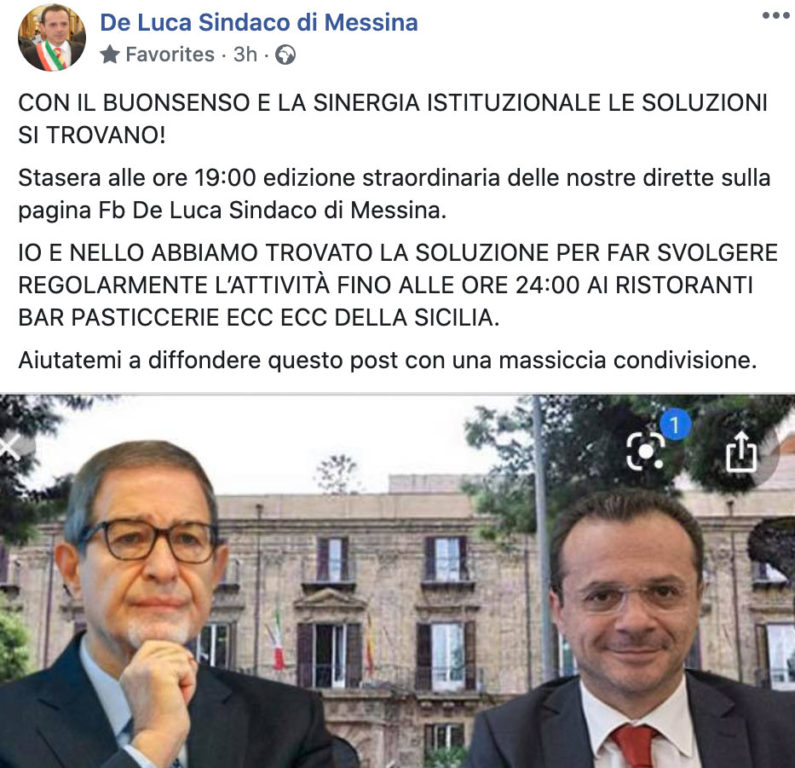 De Luca Sindaco di Messina
Favorites · 3h ·

CON IL BUONSENSO E LA SINERGIA ISTITUZIONALE LE SOLUZIONI SI TROVANO!

Stasera alle ore 19:00 edizione straordinaria delle nostre dirette sulla pagina Fb De Luca Sindaco di Messina.

IO E NELLO ABBIAMO TROVATO LA SOLUZIONE PER FAR SVOLGERE REGOLARMENTE L'ATTIVITÀ FINO ALLE ORE 24:00 AI RISTORANTI BAR PASTICCERIE ECC ECC DELLA SICILIA.

Aiutatemi a diffondere questo post con una massiccia condivisione.

1